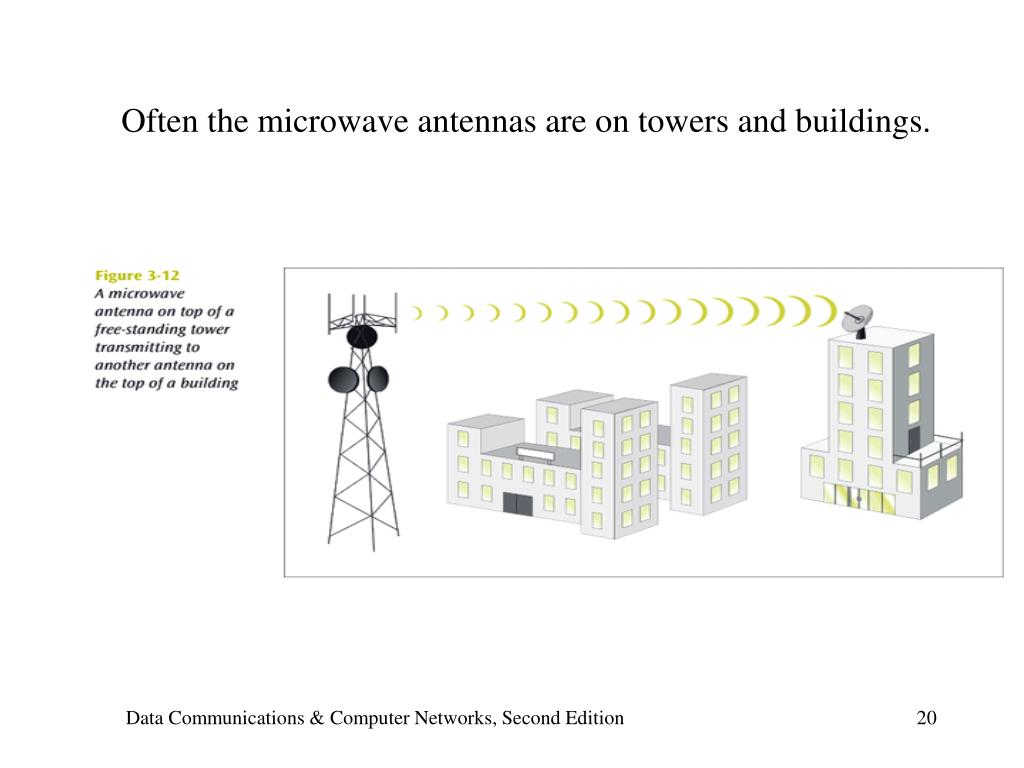 Often the microwave antennas are on towers and buildings.

Figure 3-12
A microwave antenna on top of a free-standing tower transmitting to another antenna on the top of a building

Data Communications & Computer Networks, Second Edition

20